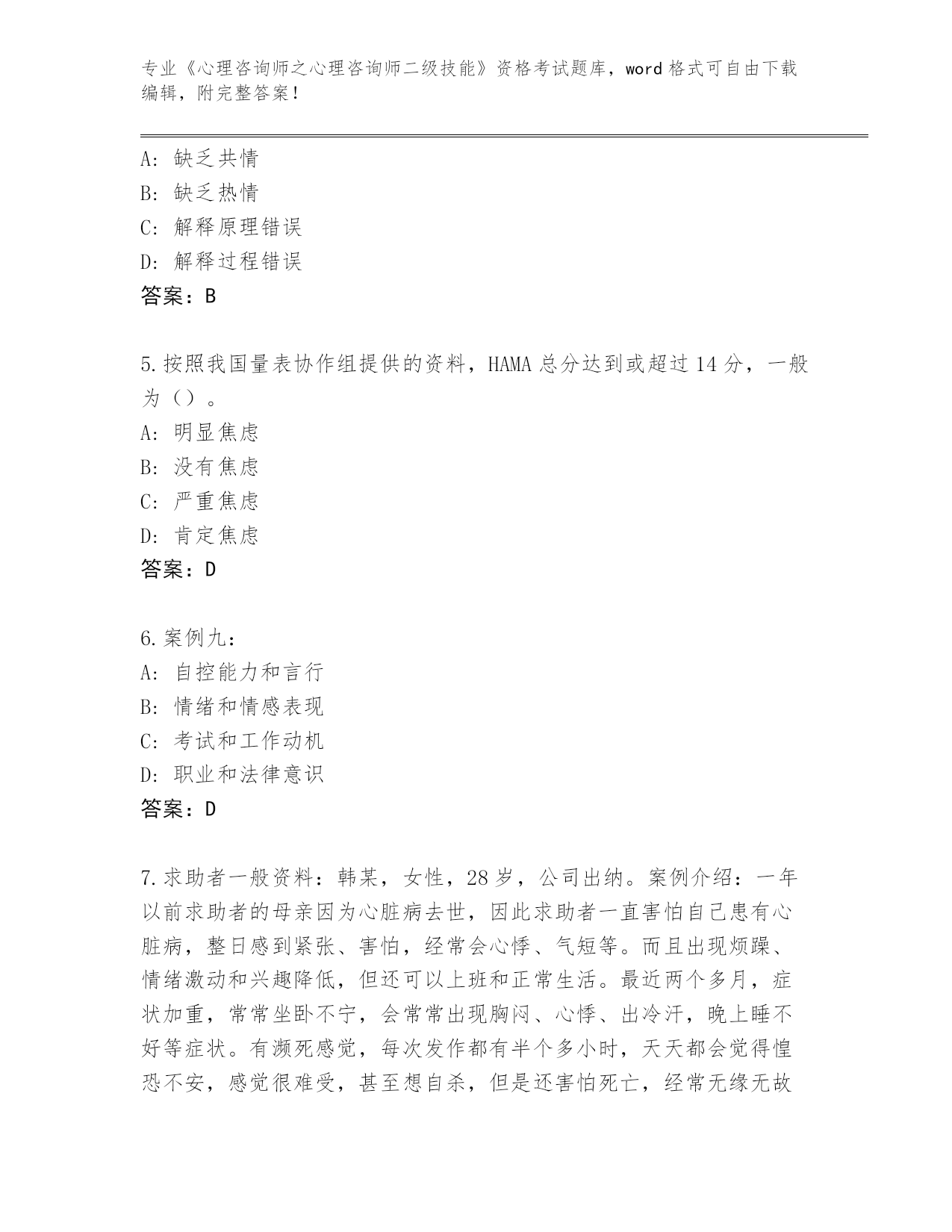 专业《心理咨询师之心理咨询师二级技能》资格考试题库，word 格式可自由下载编辑，附完整答案！

A: 缺乏共情
B: 缺乏热情
C: 解释原理错误
D: 解释过程错误
答案：B

5.按照我国量表协作组提供的资料，HAMA 总分达到或超过 14 分，一般为（）。
A: 明显焦虑
B: 没有焦虑
C: 严重焦虑
D: 肯定焦虑
答案：D

6.案例九：
A: 自控能力和言行
B: 情绪和情感表现
C: 考试和工作动机
D: 职业和法律意识
答案：D

7.求助者一般资料：韩某，女性，28 岁，公司出纳。案例介绍：一年以前求助者的母亲因为心脏病去世，因此求助者一直害怕自己患有心脏病，整日感到紧张、害怕，经常会心悸、气短等。而且出现烦躁、情绪激动和兴趣降低，但还可以上班和正常生活。最近两个多月，症状加重，常常坐卧不宁，会常常出现胸闷、心悸、出冷汗，晚上睡不好等症状。有濒死感觉，每次发作都有半个多小时，天天都会觉得惶恐不安，感觉很难受，甚至想自杀，但是还害怕死亡，经常无缘无故